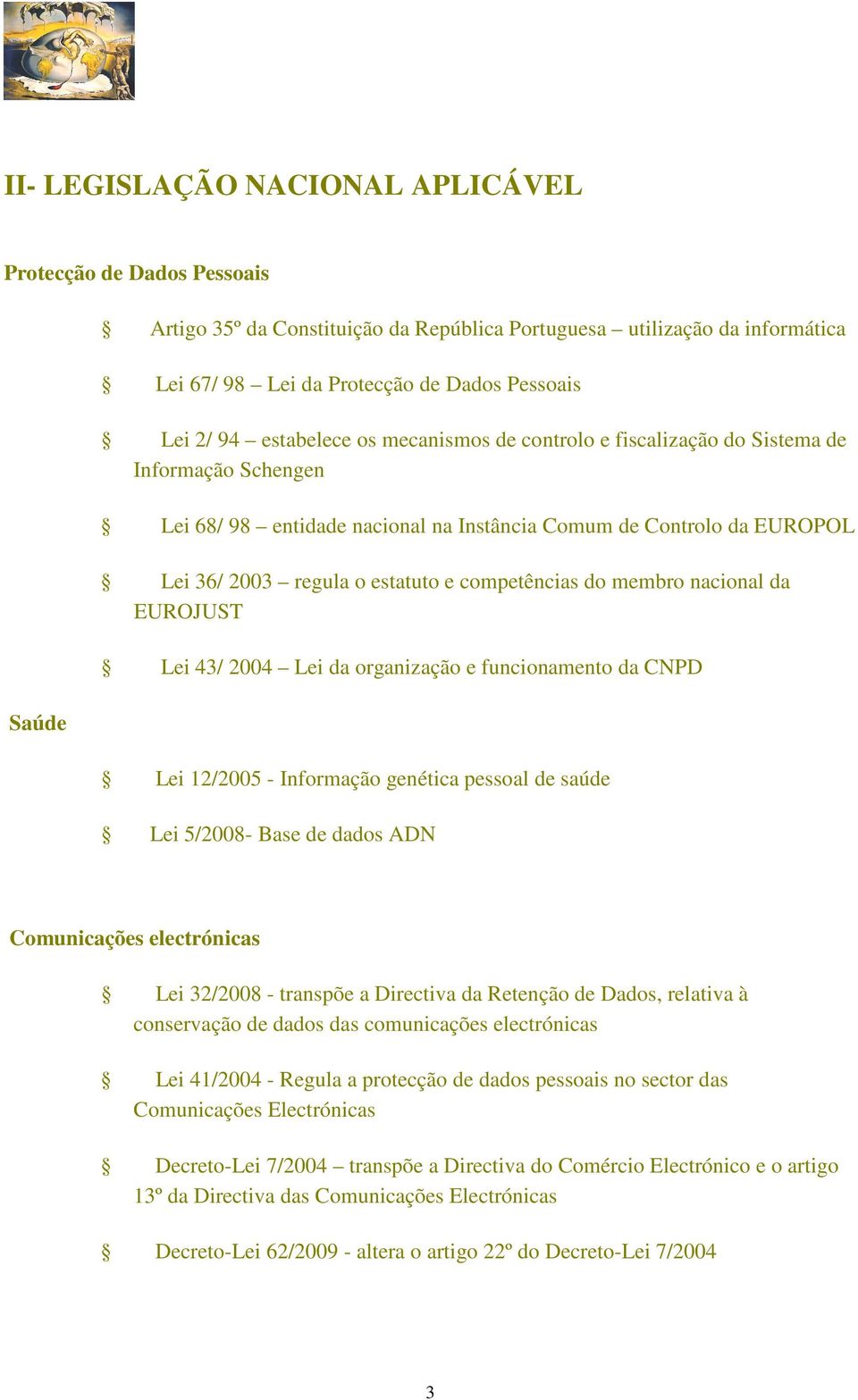 II- LEGISLAÇÃO NACIONAL APLICÁVEL

Protecção de Dados Pessoais

§ Artigo 35º da Constituição da República Portuguesa – utilização da informática

§ Lei 67/ 98 – Lei da Protecção de Dados Pessoais

§ Lei 2/ 94 – estabelece os mecanismos de controlo e fiscalização do Sistema de Informação Schengen

§ Lei 68/ 98 – entidade nacional na Instância Comum de Controlo da EUROPOL

§ Lei 36/ 2003 – regula o estatuto e competências do membro nacional da EUROJUST

§ Lei 43/ 2004 – Lei da organização e funcionamento da CNPD

Saúde

§ Lei 12/2005 - Informação genética pessoal de saúde

§ Lei 5/2008- Base de dados ADN

Comunicações electrónicas

§ Lei 32/2008 - transpõe a Directiva da Retenção de Dados, relativa à conservação de dados das comunicações electrónicas

§ Lei 41/2004 - Regula a protecção de dados pessoais no sector das Comunicações Electrónicas

§ Decreto-Lei 7/2004 – transpõe a Directiva do Comércio Electrónico e o artigo 13º da Directiva das Comunicações Electrónicas

§ Decreto-Lei 62/2009 - altera o artigo 22º do Decreto-Lei 7/2004

3